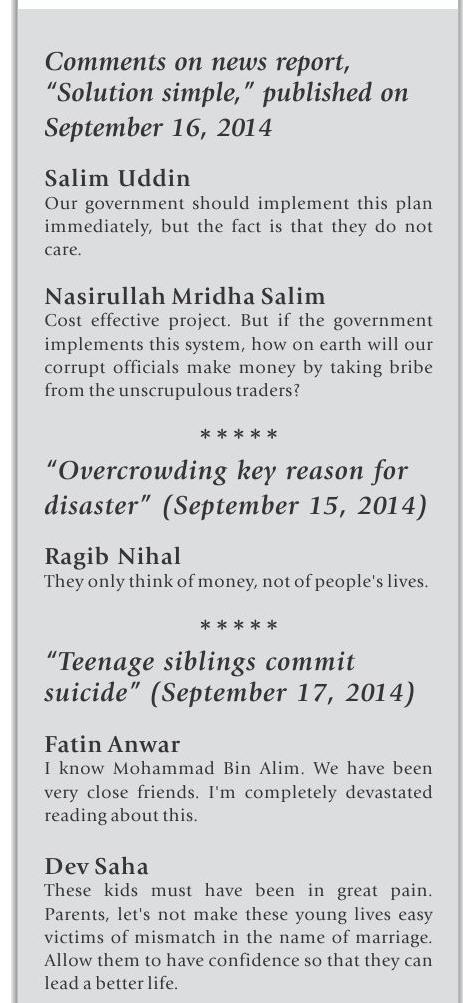 Comments on news report, "Solution simple," published on September 16, 2014

Salim Uddin
Our government should implement this plan immediately, but the fact is that they do not care.

Nasirullah Mridha Salim
Cost effective project. But if the government implements this system, how on earth will our corrupt officials make money by taking bribe from the unscrupulous traders?

*****

"Overcrowding key reason for disaster" (September 15, 2014)

Ragib Nihal
They only think of money, not of people's lives.

*****

"Teenage siblings commit suicide" (September 17, 2014)

Fatin Anwar
I know Mohammad Bin Alim. We have been very close friends. I'm completely devastated reading about this.

Dev Saha
These kids must have been in great pain. Parents, let's not make these young lives easy victims of mismatch in the name of marriage. Allow them to have confidence so that they can lead a better life.